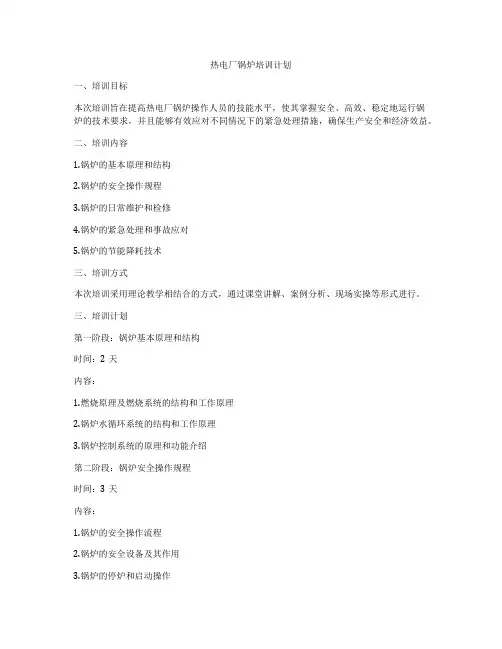 热电厂锅炉培训计划

一、培训目标

本次培训旨在提高热电厂锅炉操作人员的技能水平，使其掌握安全、高效、稳定地运行锅炉的技术要求，并且能够有效应对不同情况下的紧急处理措施，确保生产安全和经济效益。

二、培训内容

1.锅炉的基本原理和结构

2.锅炉的安全操作规程

3.锅炉的日常维护和检修

4.锅炉的紧急处理和事故应对

5.锅炉的节能降耗技术

三、培训方式

本次培训采用理论教学相结合的方式，通过课堂讲解、案例分析、现场实操等形式进行。

三、培训计划

第一阶段：锅炉基本原理和结构

时间：2 天

内容：

1.燃烧原理及燃烧系统的结构和工作原理

2.锅炉水循环系统的结构和工作原理

3.锅炉控制系统的原理和功能介绍

第二阶段：锅炉安全操作规程

时间：3 天

内容：

1.锅炉的安全操作流程

2.锅炉的安全设备及其作用

3.锅炉的停炉和启动操作